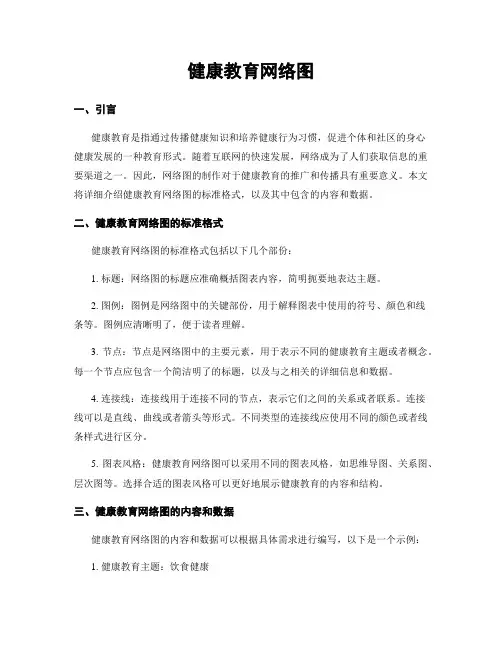 健康教育网络图

一、引言

健康教育是指通过传播健康知识和培养健康行为习惯，促进个体和社区的身心健康发展的一种教育形式。随着互联网的快速发展，网络成为了人们获取信息的重要渠道之一。因此，网络图的制作对于健康教育的推广和传播具有重要意义。本文将详细介绍健康教育网络图的标准格式，以及其中包含的内容和数据。

二、健康教育网络图的标准格式

健康教育网络图的标准格式包括以下几个部份：

1. 标题：网络图的标题应准确概括图表内容，简明扼要地表达主题。

2. 图例：图例是网络图中的关键部份，用于解释图表中使用的符号、颜色和线条等。图例应清晰明了，便于读者理解。

3. 节点：节点是网络图中的主要元素，用于表示不同的健康教育主题或者概念。每一个节点应包含一个简洁明了的标题，以及与之相关的详细信息和数据。

4. 连接线：连接线用于连接不同的节点，表示它们之间的关系或者联系。连接线可以是直线、曲线或者箭头等形式。不同类型的连接线应使用不同的颜色或者线条样式进行区分。

5. 图表风格：健康教育网络图可以采用不同的图表风格，如思维导图、关系图、层次图等。选择合适的图表风格可以更好地展示健康教育的内容和结构。

三、健康教育网络图的内容和数据

健康教育网络图的内容和数据可以根据具体需求进行编写，以下是一个示例：

1. 健康教育主题：饮食健康